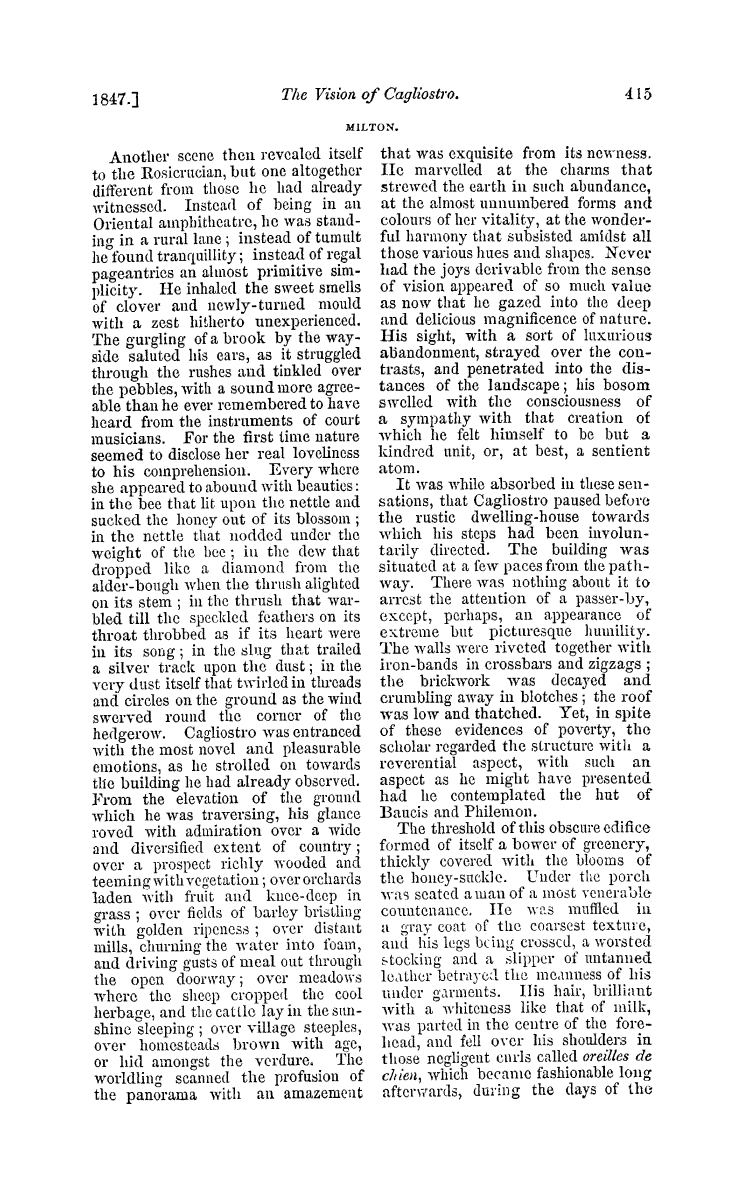 1847.] The Vision of Cagliostro. 415

MILTON.

Another scene then revealed itself to the Rosicrucian, but one altogether different from those he had already witnessed. Instead of being in an Oriental amphitheatre, he was standing in a rural lane; instead of tumult he found tranquillity; instead of regal pageantries an almost primitive simplicity. He inhaled the sweet smells of clover and newly-turned mould with a zest hitherto unexperienced. The gurgling of a brook by the wayside saluted his ears, as it struggled through the rushes and tinkled over the pebbles, with a sound more agreeable than he ever remembered to have heard from the instruments of court musicians. For the first time nature seemed to disclose her real loveliness to his comprehension. Every where she appeared to abound with beauties: in the bee that lit upon the nettle and sucked the honey out of its blossom; in the nettle that nodded under the weight of the bee; in the dew that dropped like a diamond from the alder-bough when the thrush alighted on its stem; in the thrush that warbled till the speckled feathers on its throat throbbed as if its heart were in its song; in the slug that trailed a silver track upon the dust; in the very dust itself that twirled in threads and circles on the ground as the wind swerved round the corner of the hedgerow. Cagliostro was entranced with the most novel and pleasurable emotions, as he strolled on towards the building he had already observed. From the elevation of the ground which he was traversing, his glance roved with admiration over a wide and diversified extent of country; over a prospect richly wooded and teeming with vegetation; over orchards laden with fruit and knee-deep in grass; over fields of barley bristling with golden ripeness; over distant mills, churning the water into foam, and driving gusts of meal out through the open doorway; over meadows where the sheep cropped the cool herbage, and the cattle lay in the sunshine sleeping; over village steeples, over homesteads brown with age, or hid amongst the verdure. The worldling scanned the profusion of the panorama with an amazement that was exquisite from its newness. He marvelled at the charms that strewed the earth in such abundance, at the almost unnumbered forms and colours of her vitality, at the wonderful harmony that subsisted amidst all those various hues and shapes. Never had the joys derivable from the sense of vision appeared of so much value as now that he gazed into the deep and delicious magnificence of nature. His sight, with a sort of luxurious abandonment, strayed over the contrasts, and penetrated into the distances of the landscape; his bosom swelled with the consciousness of a sympathy with that creation of which he felt himself to be but a kindred unit, or, at best, a sentient atom.

It was while absorbed in these sensations, that Cagliostro paused before the rustic dwelling-house towards which his steps had been involuntarily directed. The building was situated at a few paces from the pathway. There was nothing about it to arrest the attention of a passer-by, except, perhaps, an appearance of extreme but picturesque humility. The walls were riveted together with iron-bands in crossbars and zigzags; the brickwork was decayed and crumbling away in blotches; the roof was low and thatched. Yet, in spite of these evidences of poverty, the scholar regarded the structure with a reverential aspect, with such an aspect as he might have presented had he contemplated the hut of Baucis and Philemon.

The threshold of this obscure edifice formed of itself a bower of greenery, thickly covered with the blooms of the honey-suckle. Under the porch was seated a man of a most venerable countenance. He was muffled in a gray coat of the coarsest texture, and his legs being crossed, a worsted stocking and a slipper of untanned leather betrayed the meanness of his under garments. His hair, brilliant with a whiteness like that of milk, was parted in the centre of the forehead, and fell over his shoulders in those negligent curls called oreilles de chien, which became fashionable long afterwards, during the days of the